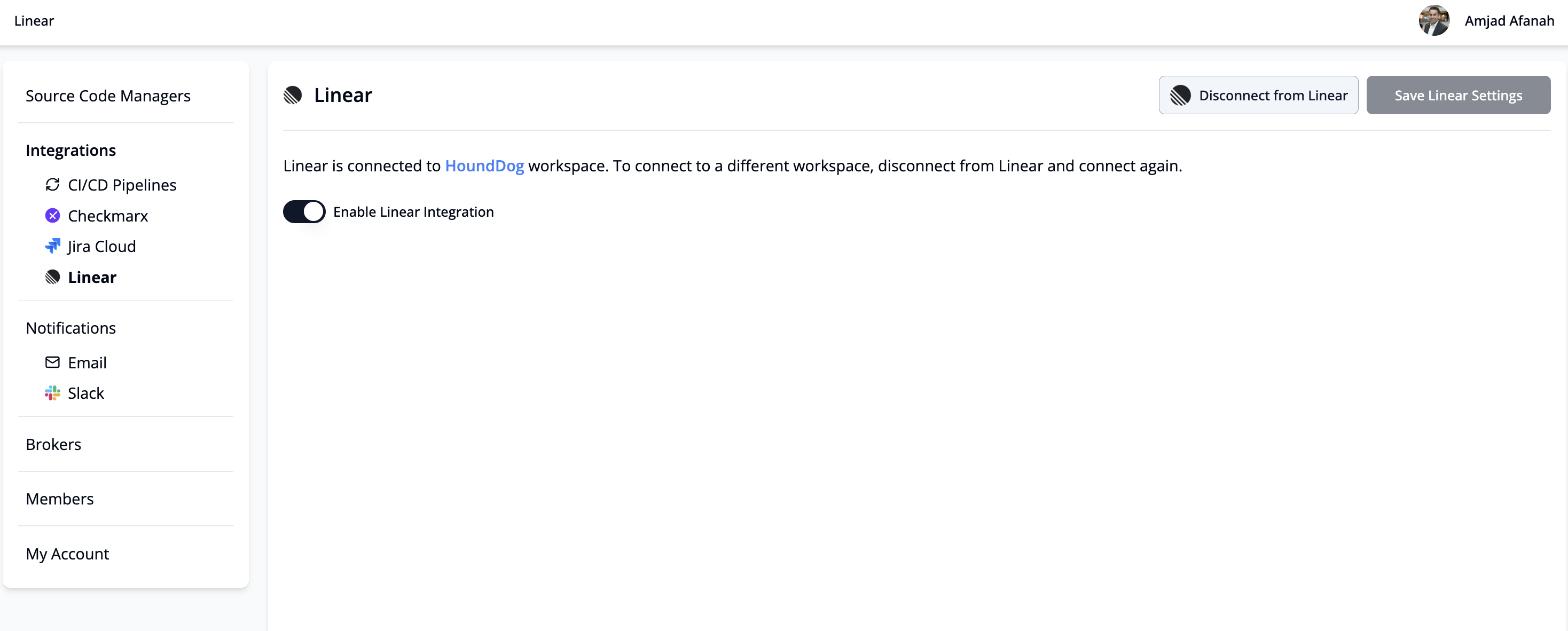 Linear

Amjad Afanah

Source Code Managers

Integrations

CI/CD Pipelines

Checkmarx

Jira Cloud

Linear

Notifications

Email

Slack

Brokers

Members

My Account

Linear

Disconnect from Linear

Save Linear Settings

Linear is connected to HoundDog workspace. To connect to a different workspace, disconnect from Linear and connect again.

Enable Linear Integration